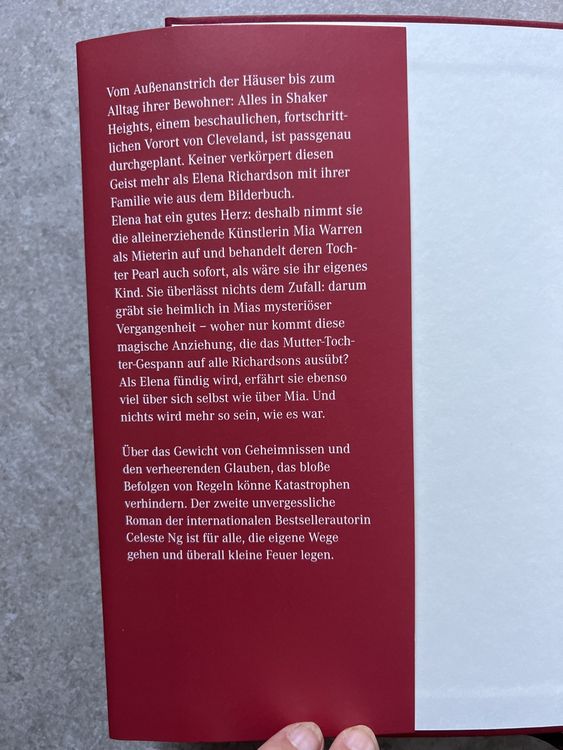 Vom Außenanstrich der Häuser bis zum Alltag ihrer Bewohner: Alles in Shaker Heights, einem beschaulichen, fortschrittlichen Vorort von Cleveland, ist passgenau durchgeplant. Keiner verkörpert diesen Geist mehr als Elena Richardson mit ihrer Familie wie aus dem Bilderbuch.
Elena hat ein gutes Herz: deshalb nimmt sie die alleinerziehende Künstlerin Mia Warren als Mieterin auf und behandelt deren Tochter Pearl auch sofort, als wäre sie ihr eigenes Kind. Sie überlässt nichts dem Zufall: darum gräbt sie heimlich in Mias mysteriöser Vergangenheit – woher nur kommt diese magische Anziehung, die das Mutter-Tochter-Gespann auf alle Richardsons ausübt? Als Elena fündig wird, erfährt sie ebenso viel über sich selbst wie über Mia. Und nichts wird mehr so sein, wie es war.

Über das Gewicht von Geheimnissen und den verheerenden Glauben, das bloße Befolgen von Regeln könne Katastrophen verhindern. Der zweite unvergessliche Roman der internationalen Bestsellerautorin Celeste Ng ist für alle, die eigene Wege gehen und überall kleine Feuer legen.